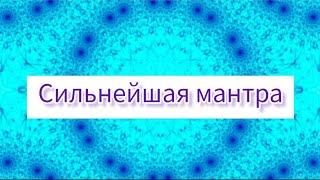 Сильнейшая мантра